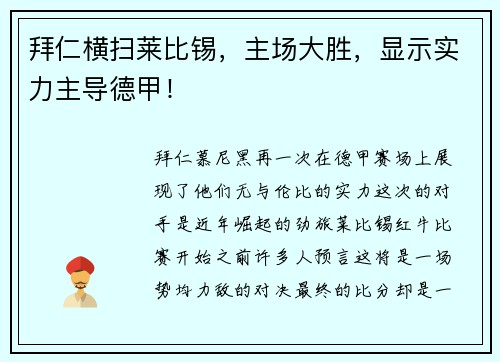 拜仁横扫莱比锡，主场大胜，显示实力主导德甲！

拜仁慕尼黑再一次在德甲赛场上展现了他们无与伦比的实力这次的对手是近年崛起的劲旅莱比锡红牛比赛开始之前许多人预言这将是一场势均力敌的对决最终的比分却是一